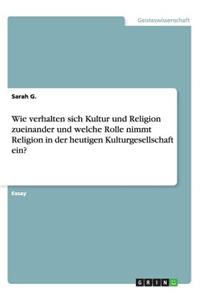 Geisteswissenschaft

Sarah G.

Wie verhalten sich Kultur und Religion zueinander und welche Rolle nimmt Religion in der heutigen Kulturgesellschaft ein?

Essay

GRIN